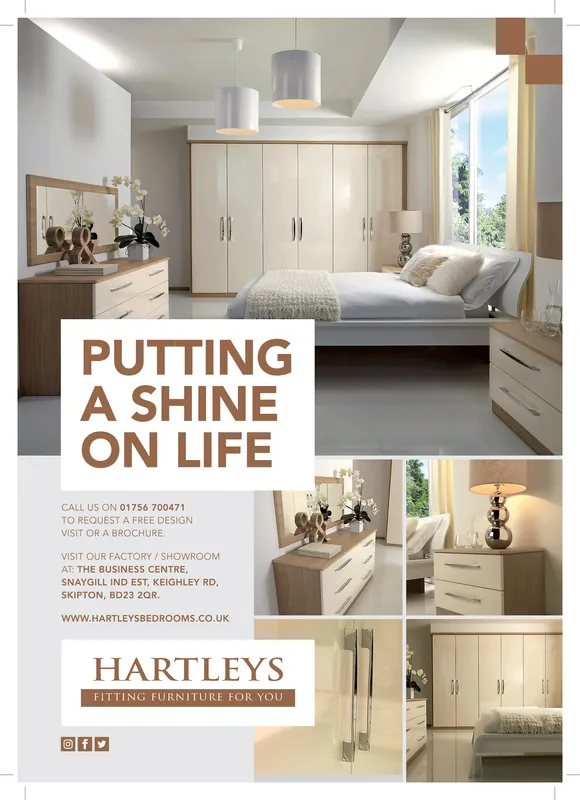 PUTTING A SHINE ON LIFE

CALL US ON 01756 700471 TO REQUEST A FREE DESIGN VISIT OR A BROCHURE.

VISIT OUR FACTORY / SHOWROOM AT: THE BUSINESS CENTRE, SNAYGILL IND EST, KEIGHLEY RD, SKIPTON, BD23 2QR.

WWW.HARTLEYSBEDROOMS.CO.UK

HARTLEYS
FITTING FURNITURE FOR YOU